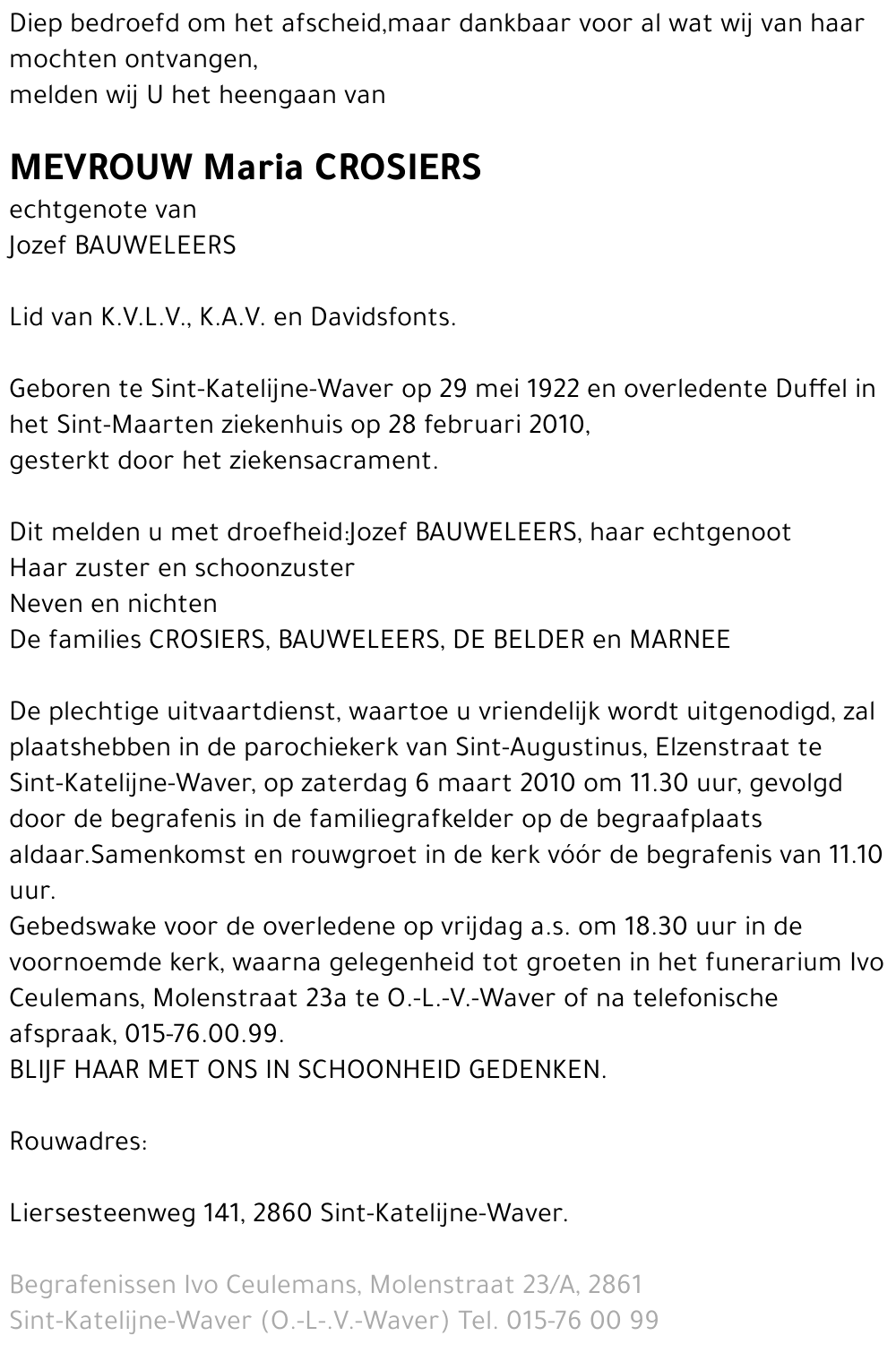 Diep bedroefd om het afscheid,maar dankbaar voor al wat wij van haar mochten ontvangen,
melden wij U het heengaan van

MEVROUW Maria CROSIERS
echtgenote van
Jozef BAUWELEERS

Lid van K.V.L.V., K.A.V. en Davidsfonts.

Geboren te Sint-Katelijne-Waver op 29 mei 1922 en overledente Duffel in het Sint-Maarten ziekenhuis op 28 februari 2010,
gesterkt door het ziekensacrament.

Dit melden u met droefheid:Jozef BAUWELEERS, haar echtgenoot
Haar zuster en schoonzuster
Neven en nichten
De families CROSIERS, BAUWELEERS, DE BELDER en MARNEE

De plechtige uitvaartdienst, waartoe u vriendelijk wordt uitgenodigd, zal plaatshebben in de parochiekerk van Sint-Augustinus, Elzenstraat te Sint-Katelijne-Waver, op zaterdag 6 maart 2010 om 11.30 uur, gevolgd door de begrafenis in de familiegrafkelder op de begraafplaats aldaar.Samenkomst en rouwgroet in de kerk vóór de begrafenis van 11.10 uur.
Gebedswake voor de overledene op vrijdag a.s. om 18.30 uur in de voornoemde kerk, waarna gelegenheid tot groeten in het funerarium Ivo Ceulemans, Molenstraat 23a te O.-L.-V.-Waver of na telefonische afspraak, 015-76.00.99.
BLIJF HAAR MET ONS IN SCHOONHEID GEDENKEN.

Rouwadres:

Liersesteenweg 141, 2860 Sint-Katelijne-Waver.

Begrafenissen Ivo Ceulemans, Molenstraat 23/A, 2861 Sint-Katelijne-Waver (O.-L-.V.-Waver) Tel. 015-76 00 99